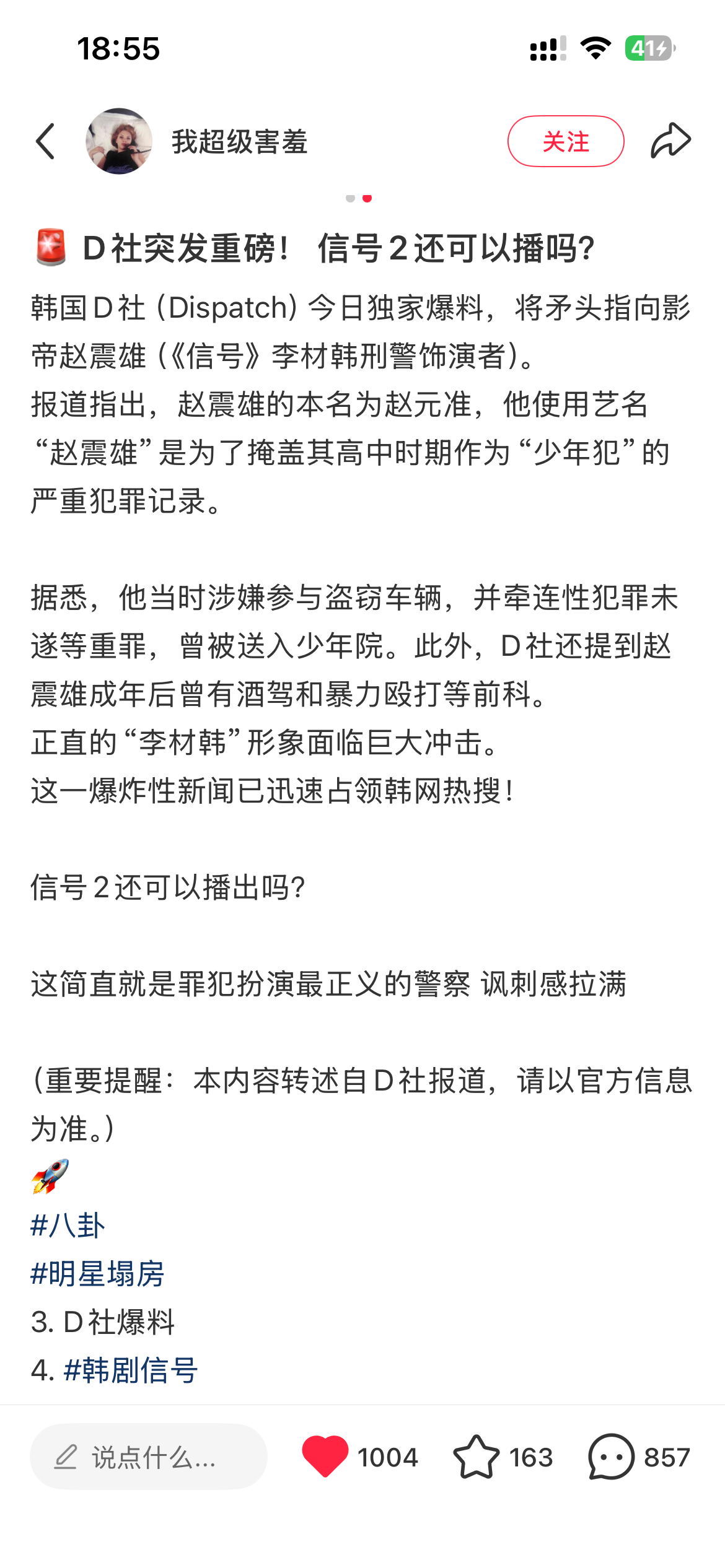 18:55

41

我超级害羞

关注

🚨 D社突发重磅！ 信号2还可以播吗?

韩国D社（Dispatch）今日独家爆料，将矛头指向影帝赵震雄（《信号》李材韩刑警饰演者）。
报道指出，赵震雄的本名为赵元准，他使用艺名“赵震雄”是为了掩盖其高中时期作为“少年犯”的严重犯罪记录。

据悉，他当时涉嫌参与盗窃车辆，并牵连性犯罪未遂等重罪，曾被送入少年院。此外，D社还提到赵震雄成年后曾有酒驾和暴力殴打等前科。
正直的“李材韩”形象面临巨大冲击。
这一爆炸性新闻已迅速占领韩网热搜！

信号2还可以播出吗?

这简直就是罪犯扮演最正义的警察 讽刺感拉满

（重要提醒：本内容转述自D社报道，请以官方信息为准。）
🚀
#八卦
#明星塌房
3. D社爆料
4. #韩剧信号

说点什么...

1004

163

857